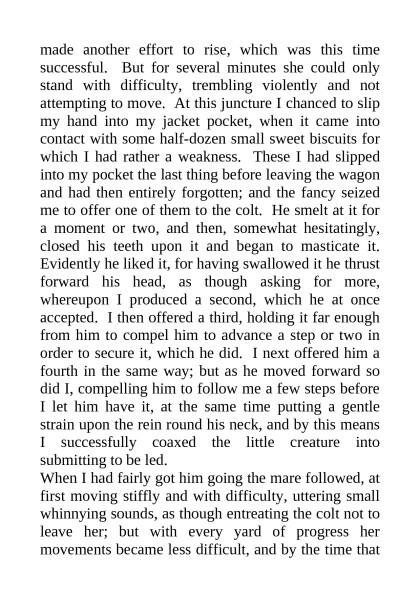 made another effort to rise, which was this time successful. But for several minutes she could only stand with difficulty, trembling violently and not attempting to move. At this juncture I chanced to slip my hand into my jacket pocket, when it came into contact with some half-dozen small sweet biscuits for which I had rather a weakness. These I had slipped into my pocket the last thing before leaving the wagon and had then entirely forgotten; and the fancy seized me to offer one of them to the colt. He smelt at it for a moment or two, and then, somewhat hesitatingly, closed his teeth upon it and began to masticate it. Evidently he liked it, for having swallowed it he thrust forward his head, as though asking for more, whereupon I produced a second, which he at once accepted. I then offered a third, holding it far enough from him to compel him to advance a step or two in order to secure it, which he did. I next offered him a fourth in the same way; but as he moved forward so did I, compelling him to follow me a few steps before I let him have it, at the same time putting a gentle strain upon the rein round his neck, and by this means I successfully coaxed the little creature into submitting to be led.
When I had fairly got him going the mare followed, at first moving stiffly and with difficulty, uttering small whinnying sounds, as though entreating the colt not to leave her; but with every yard of progress her movements became less difficult, and by the time that